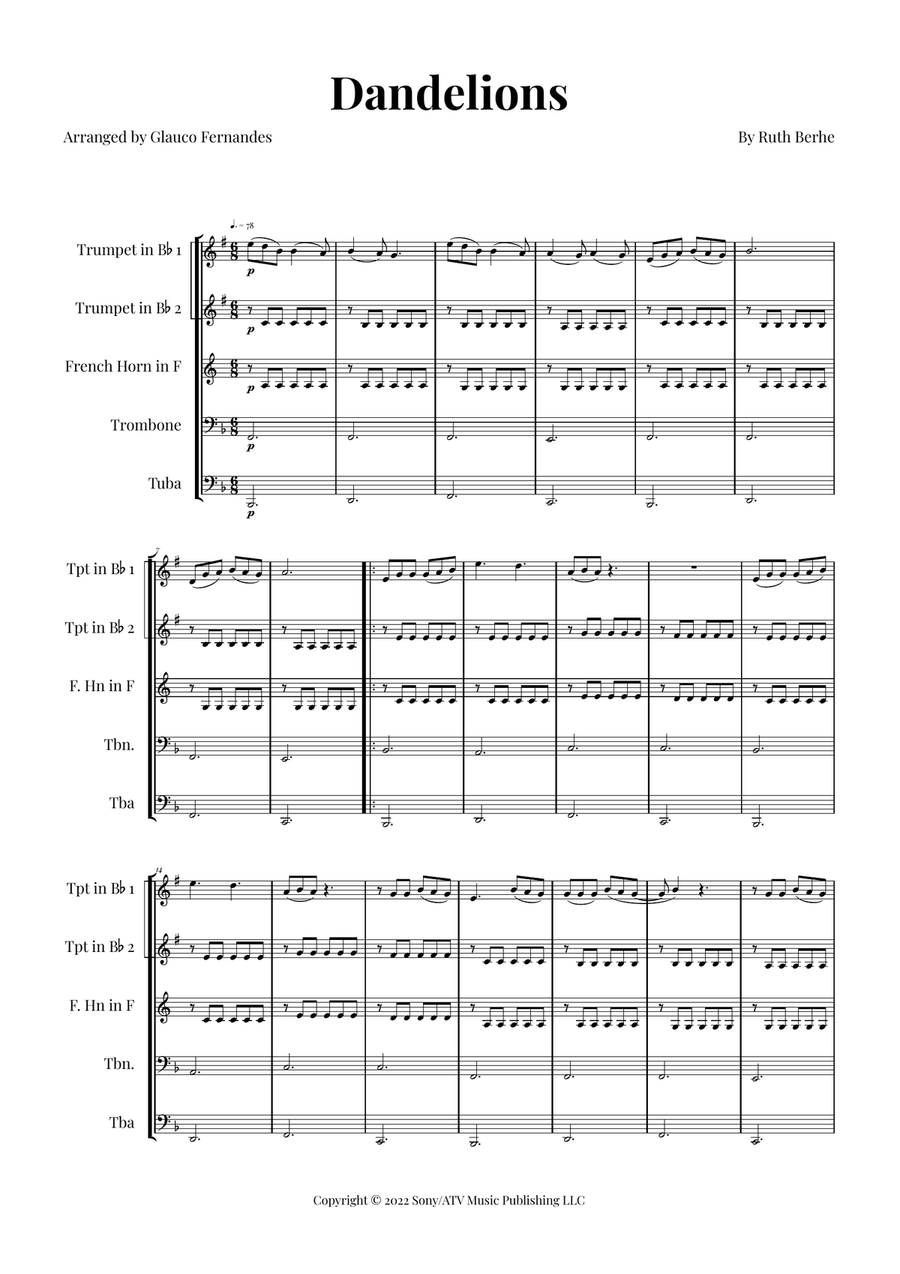 Dandelions

Arranged by Glauco Fernandes

By Ruth Berhe

♩. = 78

Trumpet in B♭ 1

Trumpet in B♭ 2

French Horn in F

Trombone

Tuba

p

p

p

p

p

7

Tpt in B♭ 1

Tpt in B♭ 2

F. Hn in F

Tbn.

Tba

14

Tpt in B♭ 1

Tpt in B♭ 2

F. Hn in F

Tbn.

Tba

Copyright © 2022 Sony/ATV Music Publishing LLC